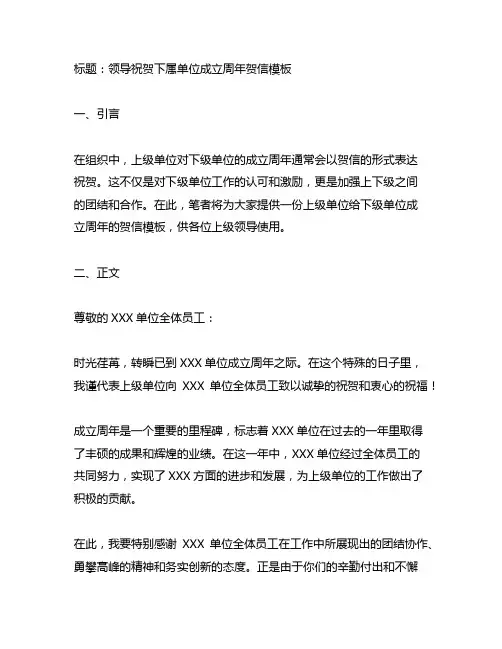 标题：领导祝贺下属单位成立周年贺信模板

一、引言

在组织中，上级单位对下级单位的成立周年通常会以贺信的形式表达祝贺。这不仅是对下级单位工作的认可和激励，更是加强上下级之间的团结和合作。在此，笔者将为大家提供一份上级单位给下级单位成立周年的贺信模板，供各位上级领导使用。

二、正文

尊敬的 XXX 单位全体员工：

时光荏苒，转瞬已到 XXX 单位成立周年之际。在这个特殊的日子里，我谨代表上级单位向 XXX 单位全体员工致以诚挚的祝贺和衷心的祝福！

成立周年是一个重要的里程碑，标志着 XXX 单位在过去的一年里取得了丰硕的成果和辉煌的业绩。在这一年中，XXX 单位经过全体员工的共同努力，实现了 XXX 方面的进步和发展，为上级单位的工作做出了积极的贡献。

在此，我要特别感谢 XXX 单位全体员工在工作中所展现出的团结协作、勇攀高峰的精神和务实创新的态度。正是由于你们的辛勤付出和不懈